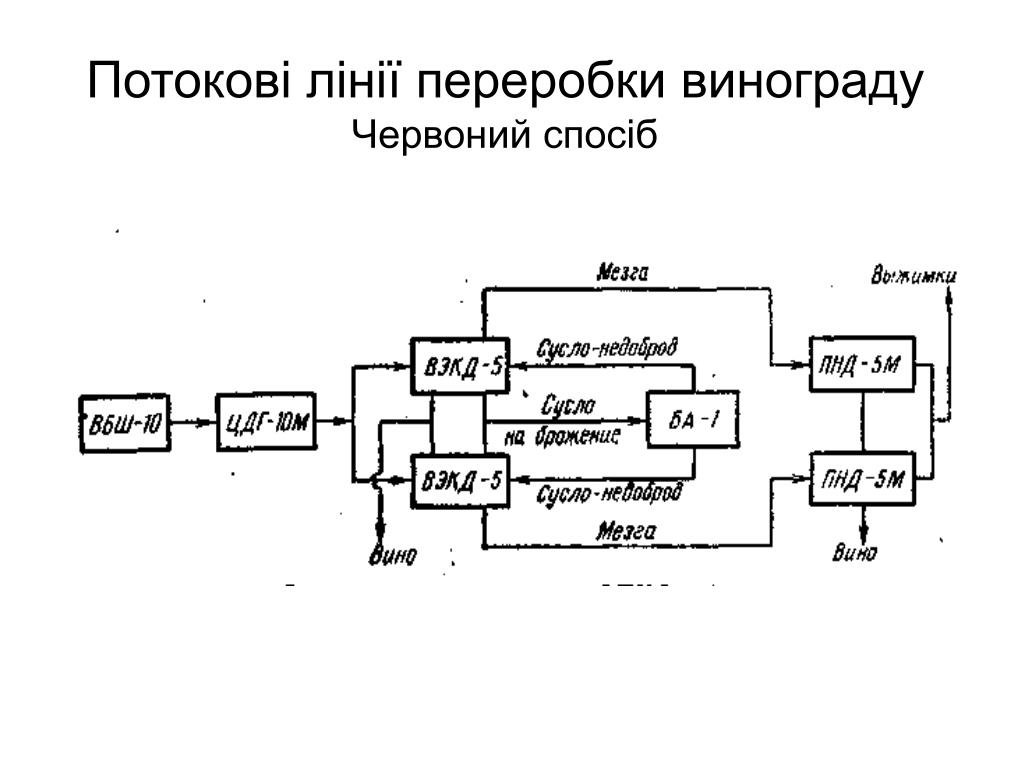 Потокові лінії переробки винограду
Червоний спосіб

Мезга
Выжимки
ВЭКД-5
Сусло-недоброд
ПНД-5М
ВБШ-10
ЦДГ-10М
Сусло
на брожение
БА-1
ВЭКД-5
Сусло-недоброд
ПНД-5М
Мезга
Вино
Вино